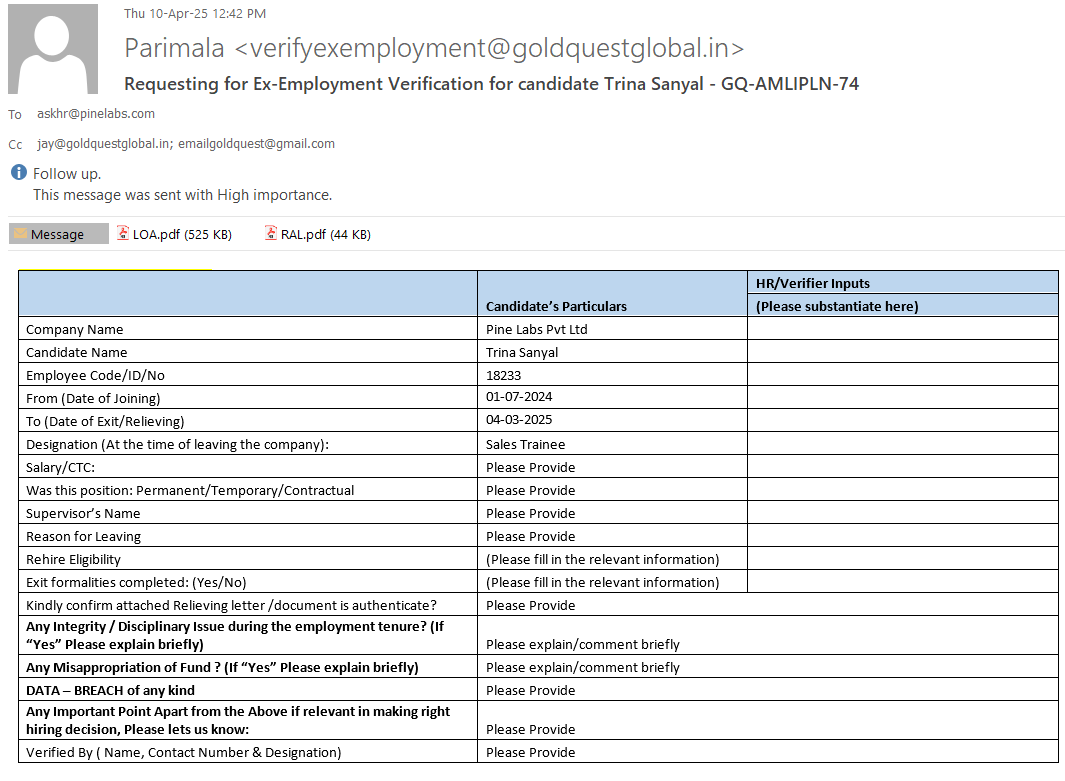 Thu 10-Apr-25 12:42 PM

Parimala <verifyexemployment@goldquestglobal.in>

Requesting for Ex-Employment Verification for candidate Trina Sanyal - GQ-AMLIPLN-74

To askhr@pinelabs.com

Cc jay@goldquestglobal.in; emailgoldquest@gmail.com

Follow up.
This message was sent with High importance.

Message LOA.pdf (525 KB) RAL.pdf (44 KB)

| | Candidate's Particulars | HR/Verifier Inputs (Please substantiate here) |
|---|---|---|
| Company Name | Pine Labs Pvt Ltd | |
| Candidate Name | Trina Sanyal | |
| Employee Code/ID/No | 18233 | |
| From (Date of Joining) | 01-07-2024 | |
| To (Date of Exit/Relieving) | 04-03-2025 | |
| Designation (At the time of leaving the company): | Sales Trainee | |
| Salary/CTC: | Please Provide | |
| Was this position: Permanent/Temporary/Contractual | Please Provide | |
| Supervisor's Name | Please Provide | |
| Reason for Leaving | Please Provide | |
| Rehire Eligibility | (Please fill in the relevant information) | |
| Exit formalities completed: (Yes/No) | (Please fill in the relevant information) | |
| Kindly confirm attached Relieving letter /document is authenticate? | Please Provide | |
| Any Integrity / Disciplinary Issue during the employment tenure? (If "Yes" Please explain briefly) | Please explain/comment briefly | |
| Any Misappropriation of Fund ? (If "Yes" Please explain briefly) | Please explain/comment briefly | |
| DATA – BREACH of any kind | Please Provide | |
| Any Important Point Apart from the Above if relevant in making right hiring decision, Please lets us know: | Please Provide | |
| Verified By ( Name, Contact Number & Designation) | Please Provide | |